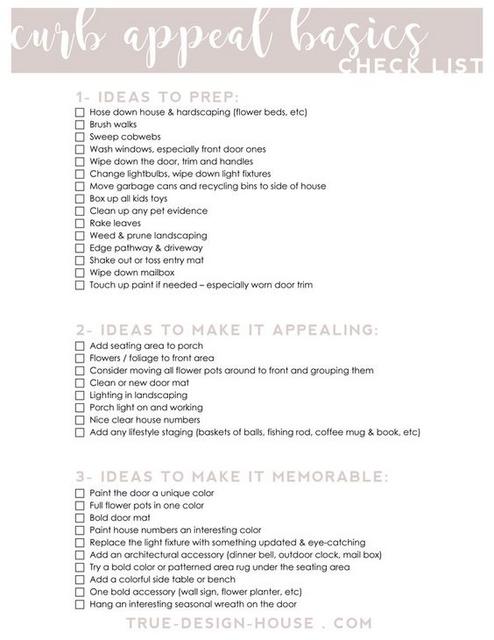 curb appeal basics
CHECK LIST

1- IDEAS TO PREP:
☐ Hose down house & hardscaping (flower beds, etc)
☐ Brush walks
☐ Sweep cobwebs
☐ Wash windows, especially front door ones
☐ Wipe down the door, trim and handles
☐ Change lightbulbs, wipe down light fixtures
☐ Move garbage cans and recycling bins to side of house
☐ Box up all kids toys
☐ Clean up any pet evidence
☐ Rake leaves
☐ Weed & prune landscaping
☐ Edge pathway & driveway
☐ Shake out or toss entry mat
☐ Wipe down mailbox
☐ Touch up paint if needed – especially worn door trim

2- IDEAS TO MAKE IT APPEALING:
☐ Add seating area to porch
☐ Flowers / foliage to front area
☐ Consider moving all flower pots around to front and grouping them
☐ Clean or new door mat
☐ Lighting in landscaping
☐ Porch light on and working
☐ Nice clear house numbers
☐ Add any lifestyle staging (baskets of balls, fishing rod, coffee mug & book, etc)

3- IDEAS TO MAKE IT MEMORABLE:
☐ Paint the door a unique color
☐ Full flower pots in one color
☐ Bold door mat
☐ Paint house numbers an interesting color
☐ Replace the light fixture with something updated & eye-catching
☐ Add an architectural accessory (dinner bell, outdoor clock, mail box)
☐ Try a bold color or patterned area rug under the seating area
☐ Add a colorful side table or bench
☐ One bold accessory (wall sign, flower planter, etc)
☐ Hang an interesting seasonal wreath on the door

TRUE-DESIGN-HOUSE . COM